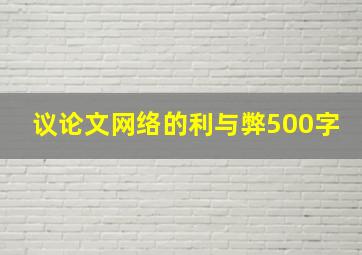 议论文网络的利与弊500字